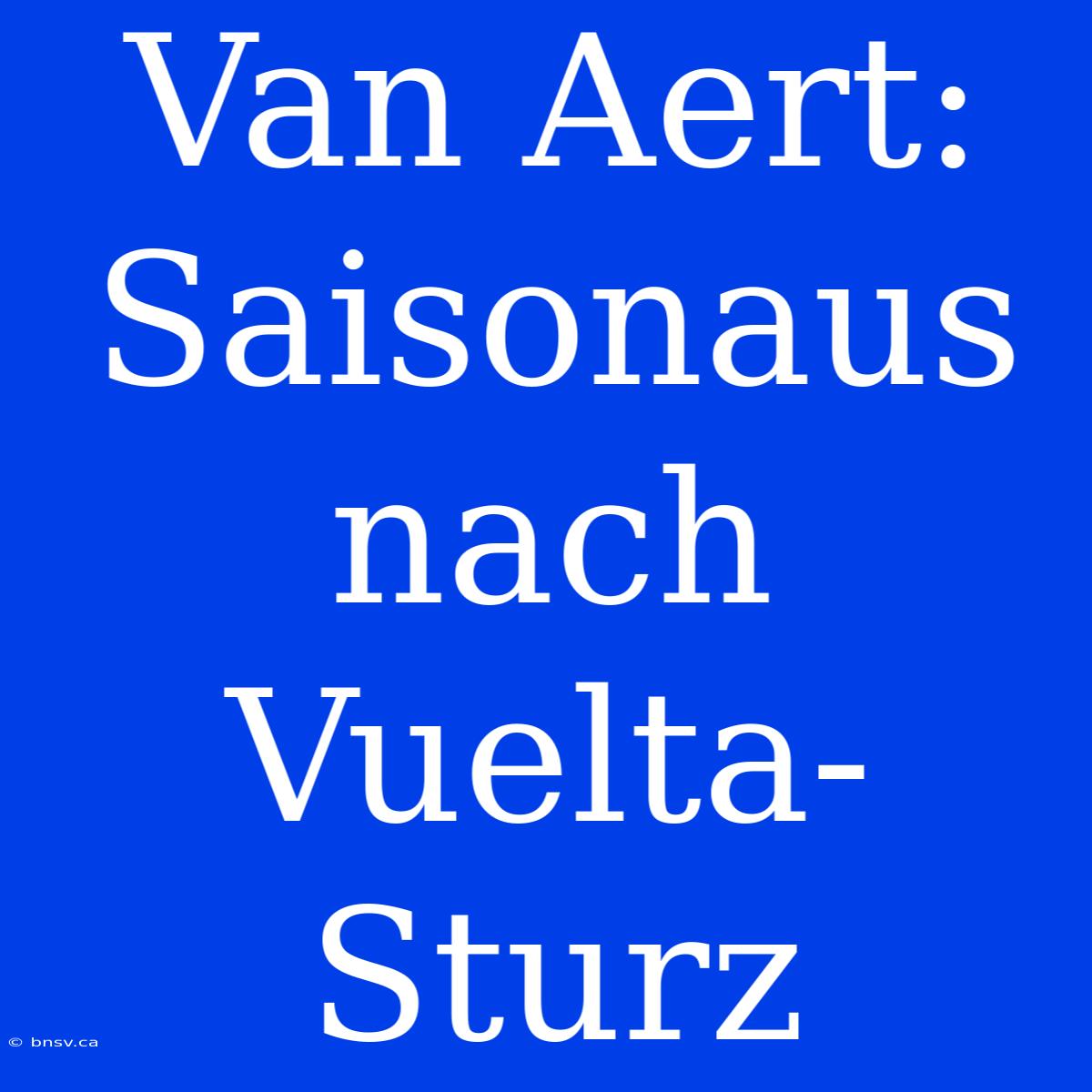 Van Aert: Saisonaus nach Vuelta-Sturz

© bnsv.ca